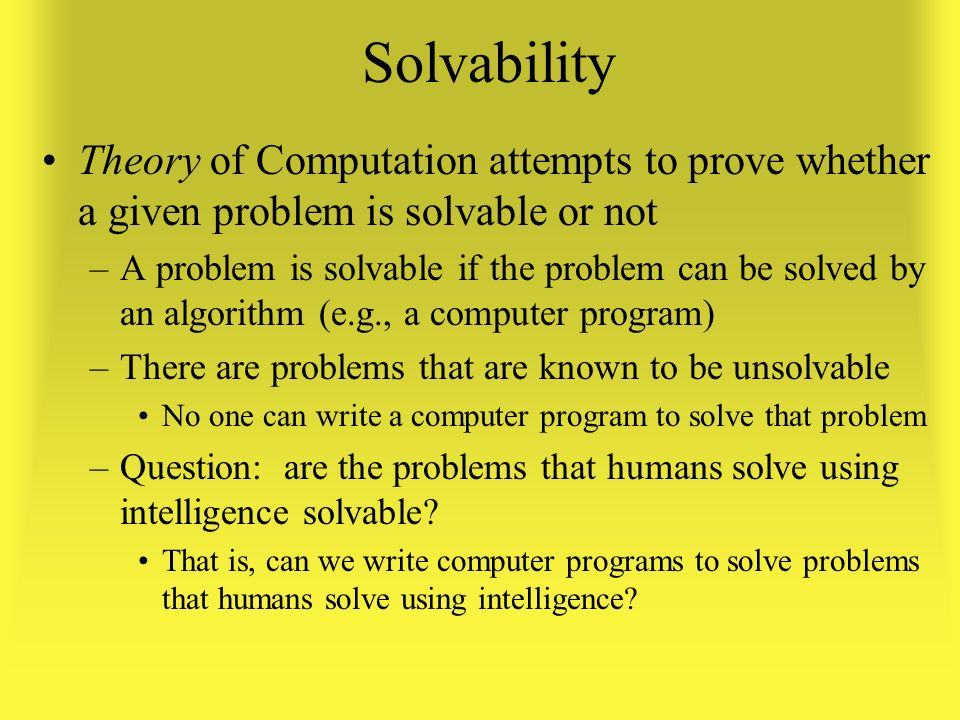 Solvability

• Theory of Computation attempts to prove whether a given problem is solvable or not
– A problem is solvable if the problem can be solved by an algorithm (e.g., a computer program)
– There are problems that are known to be unsolvable
• No one can write a computer program to solve that problem
– Question: are the problems that humans solve using intelligence solvable?
• That is, can we write computer programs to solve problems that humans solve using intelligence?